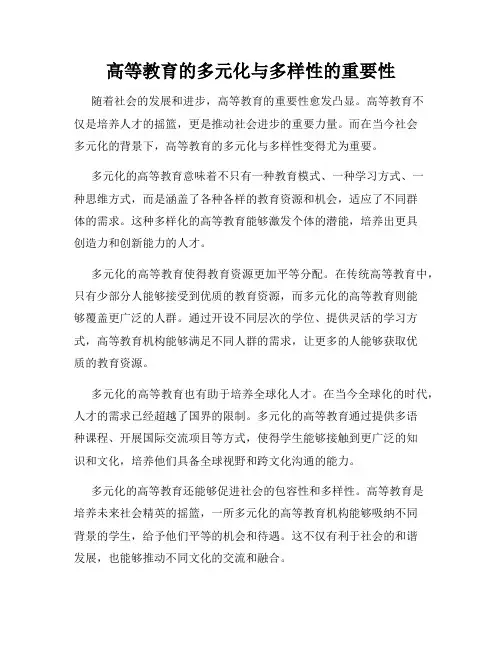 高等教育的多元化与多样性的重要性

随着社会的发展和进步，高等教育的重要性愈发凸显。高等教育不仅是培养人才的摇篮，更是推动社会进步的重要力量。而在当今社会多元化的背景下，高等教育的多元化与多样性变得尤为重要。

多元化的高等教育意味着不只有一种教育模式、一种学习方式、一种思维方式，而是涵盖了各种各样的教育资源和机会，适应了不同群体的需求。这种多样化的高等教育能够激发个体的潜能，培养出更具创造力和创新能力的人才。

多元化的高等教育使得教育资源更加平等分配。在传统高等教育中，只有少部分人能够接受到优质的教育资源，而多元化的高等教育则能够覆盖更广泛的人群。通过开设不同层次的学位、提供灵活的学习方式，高等教育机构能够满足不同人群的需求，让更多的人能够获取优质的教育资源。

多元化的高等教育也有助于培养全球化人才。在当今全球化的时代，人才的需求已经超越了国界的限制。多元化的高等教育通过提供多语种课程、开展国际交流项目等方式，使得学生能够接触到更广泛的知识和文化，培养他们具备全球视野和跨文化沟通的能力。

多元化的高等教育还能够促进社会的包容性和多样性。高等教育是培养未来社会精英的摇篮，一所多元化的高等教育机构能够吸纳不同背景的学生，给予他们平等的机会和待遇。这不仅有利于社会的和谐发展，也能够推动不同文化的交流和融合。